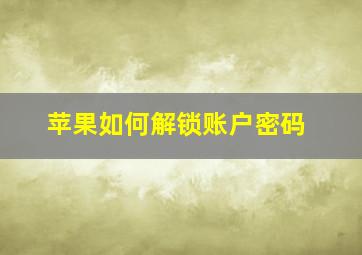 苹果如何解锁账户密码